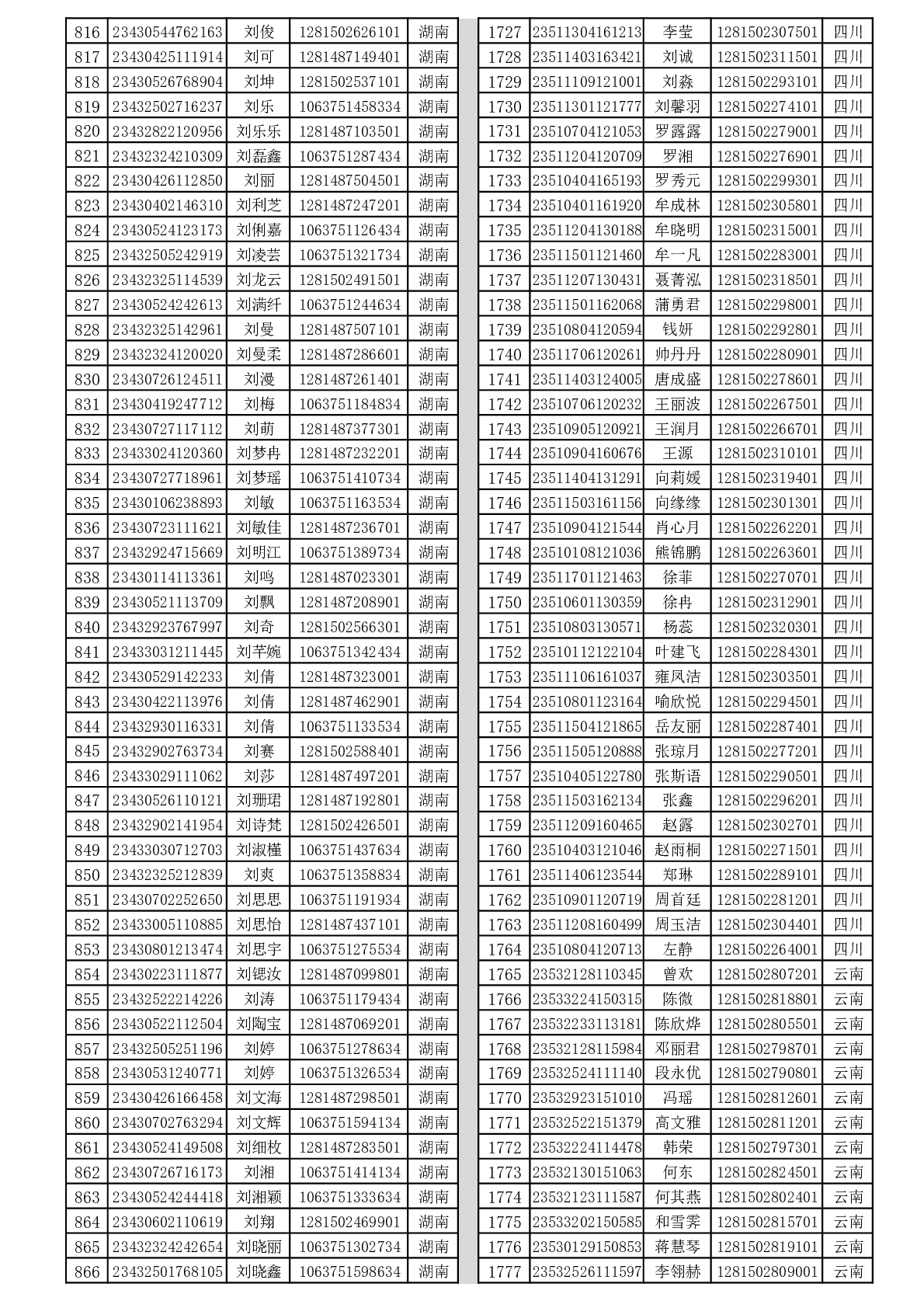 | 816 | 23430544762163 | 刘俊 | 1281502626101 | 湖南 |
|---|---|---|---|---|
| 817 | 23430425111914 | 刘可 | 1281487149401 | 湖南 |
| 818 | 23430526768904 | 刘坤 | 1281502537101 | 湖南 |
| 819 | 23432502716237 | 刘乐 | 1063751458334 | 湖南 |
| 820 | 23432822120956 | 刘乐乐 | 1281487103501 | 湖南 |
| 821 | 23432324210309 | 刘磊鑫 | 1063751287434 | 湖南 |
| 822 | 23430426112850 | 刘丽 | 1281487504501 | 湖南 |
| 823 | 23430402146310 | 刘利芝 | 1281487247201 | 湖南 |
| 824 | 23430524123173 | 刘俐嘉 | 1063751126434 | 湖南 |
| 825 | 23432505242919 | 刘凌芸 | 1063751321734 | 湖南 |
| 826 | 23432325114539 | 刘龙云 | 1281502491501 | 湖南 |
| 827 | 23430524242613 | 刘满纤 | 1063751244634 | 湖南 |
| 828 | 23432325142961 | 刘曼 | 1281487507101 | 湖南 |
| 829 | 23432324120020 | 刘曼柔 | 1281487286601 | 湖南 |
| 830 | 23430726124511 | 刘漫 | 1281487261401 | 湖南 |
| 831 | 23430419247712 | 刘梅 | 1063751184834 | 湖南 |
| 832 | 23430727117112 | 刘萌 | 1281487377301 | 湖南 |
| 833 | 23433024120360 | 刘梦冉 | 1281487232201 | 湖南 |
| 834 | 23430727718961 | 刘梦瑶 | 1063751410734 | 湖南 |
| 835 | 23430106238893 | 刘敏 | 1063751163534 | 湖南 |
| 836 | 23430723111621 | 刘敏佳 | 1281487236701 | 湖南 |
| 837 | 23432924715669 | 刘明江 | 1063751389734 | 湖南 |
| 838 | 23430114113361 | 刘鸣 | 1281487023301 | 湖南 |
| 839 | 23430521113709 | 刘飘 | 1281487208901 | 湖南 |
| 840 | 23432923767997 | 刘奇 | 1281502566301 | 湖南 |
| 841 | 23433031211445 | 刘芊婉 | 1063751342434 | 湖南 |
| 842 | 23430529142233 | 刘倩 | 1281487323001 | 湖南 |
| 843 | 23430422113976 | 刘倩 | 1281487462901 | 湖南 |
| 844 | 23432930116331 | 刘倩 | 1063751133534 | 湖南 |
| 845 | 23432902763734 | 刘赛 | 1281502588401 | 湖南 |
| 846 | 23433029111062 | 刘莎 | 1281487497201 | 湖南 |
| 847 | 23430526110121 | 刘珊珺 | 1281487192801 | 湖南 |
| 848 | 23432902141954 | 刘诗梵 | 1281502426501 | 湖南 |
| 849 | 23433030712703 | 刘淑槿 | 1063751437634 | 湖南 |
| 850 | 23432325212839 | 刘爽 | 1063751358834 | 湖南 |
| 851 | 23430702252650 | 刘思思 | 1063751191934 | 湖南 |
| 852 | 23433005110885 | 刘思怡 | 1281487437101 | 湖南 |
| 853 | 23430801213474 | 刘思宇 | 1063751275534 | 湖南 |
| 854 | 23430223111877 | 刘锶汝 | 1281487099801 | 湖南 |
| 855 | 23432522214226 | 刘涛 | 1063751179434 | 湖南 |
| 856 | 23430522112504 | 刘陶宝 | 1281487069201 | 湖南 |
| 857 | 23432505251196 | 刘婷 | 1063751278634 | 湖南 |
| 858 | 23430531240771 | 刘婷 | 1063751326534 | 湖南 |
| 859 | 23430426166458 | 刘文海 | 1281487298501 | 湖南 |
| 860 | 23430702763294 | 刘文辉 | 1063751594134 | 湖南 |
| 861 | 23430524149508 | 刘细枚 | 1281487283501 | 湖南 |
| 862 | 23430726716173 | 刘湘 | 1063751414134 | 湖南 |
| 863 | 23430524244418 | 刘湘颖 | 1063751333634 | 湖南 |
| 864 | 23430602110619 | 刘翔 | 1281502469901 | 湖南 |
| 865 | 23432324242654 | 刘晓丽 | 1063751302734 | 湖南 |
| 866 | 23432501768105 | 刘晓鑫 | 1063751598634 | 湖南 |

| 1727 | 23511304161213 | 李莹 | 1281502307501 | 四川 |
|---|---|---|---|---|
| 1728 | 23511403163421 | 刘诚 | 1281502311501 | 四川 |
| 1729 | 23511109121001 | 刘淼 | 1281502293101 | 四川 |
| 1730 | 23511301121777 | 刘馨羽 | 1281502274101 | 四川 |
| 1731 | 23510704121053 | 罗露露 | 1281502279001 | 四川 |
| 1732 | 23511204120709 | 罗湘 | 1281502276901 | 四川 |
| 1733 | 23510404165193 | 罗秀元 | 1281502299301 | 四川 |
| 1734 | 23510401161920 | 牟成林 | 1281502305801 | 四川 |
| 1735 | 23511204130188 | 牟晓明 | 1281502315001 | 四川 |
| 1736 | 23511501121460 | 牟一凡 | 1281502283001 | 四川 |
| 1737 | 23511207130431 | 聂菁泓 | 1281502318501 | 四川 |
| 1738 | 23511501162068 | 蒲勇君 | 1281502298001 | 四川 |
| 1739 | 23510804120594 | 钱妍 | 1281502292801 | 四川 |
| 1740 | 23511706120261 | 帅丹丹 | 1281502280901 | 四川 |
| 1741 | 23511403124005 | 唐成盛 | 1281502278601 | 四川 |
| 1742 | 23510706120232 | 王丽波 | 1281502267501 | 四川 |
| 1743 | 23510905120921 | 王润月 | 1281502266701 | 四川 |
| 1744 | 23510904160676 | 王源 | 1281502310101 | 四川 |
| 1745 | 23511404131291 | 向莉媛 | 1281502319401 | 四川 |
| 1746 | 23511503161156 | 向缘缘 | 1281502301301 | 四川 |
| 1747 | 23510904121544 | 肖心月 | 1281502262201 | 四川 |
| 1748 | 23510108121036 | 熊锦鹏 | 1281502263601 | 四川 |
| 1749 | 23511701121463 | 徐菲 | 1281502270701 | 四川 |
| 1750 | 23510601130359 | 徐冉 | 1281502312901 | 四川 |
| 1751 | 23510803130571 | 杨蕊 | 1281502320301 | 四川 |
| 1752 | 23510112122104 | 叶建飞 | 1281502284301 | 四川 |
| 1753 | 23511106161037 | 雍凤洁 | 1281502303501 | 四川 |
| 1754 | 23510801123164 | 喻欣悦 | 1281502294501 | 四川 |
| 1755 | 23511504121865 | 岳友丽 | 1281502287401 | 四川 |
| 1756 | 23511505120888 | 张琼月 | 1281502277201 | 四川 |
| 1757 | 23510405122780 | 张斯语 | 1281502290501 | 四川 |
| 1758 | 23511503162134 | 张鑫 | 1281502296201 | 四川 |
| 1759 | 23511209160465 | 赵露 | 1281502302701 | 四川 |
| 1760 | 23510403121046 | 赵雨桐 | 1281502271501 | 四川 |
| 1761 | 23511406123544 | 郑琳 | 1281502289101 | 四川 |
| 1762 | 23510901120719 | 周首廷 | 1281502281201 | 四川 |
| 1763 | 23511208160499 | 周玉洁 | 1281502304401 | 四川 |
| 1764 | 23510804120713 | 左静 | 1281502264001 | 四川 |
| 1765 | 23532128110345 | 曾欢 | 1281502807201 | 云南 |
| 1766 | 23533224150315 | 陈微 | 1281502818801 | 云南 |
| 1767 | 23532233113181 | 陈欣烨 | 1281502805501 | 云南 |
| 1768 | 23532128115984 | 邓丽君 | 1281502798701 | 云南 |
| 1769 | 23532524111140 | 段永优 | 1281502790801 | 云南 |
| 1770 | 23532923151010 | 冯瑶 | 1281502812601 | 云南 |
| 1771 | 23532522151379 | 高文雅 | 1281502811201 | 云南 |
| 1772 | 23532224114478 | 韩荣 | 1281502797301 | 云南 |
| 1773 | 23532130151063 | 何东 | 1281502824501 | 云南 |
| 1774 | 23532123111587 | 何其燕 | 1281502802401 | 云南 |
| 1775 | 23533202150585 | 和雪霁 | 1281502815701 | 云南 |
| 1776 | 23530129150853 | 蒋慧琴 | 1281502819101 | 云南 |
| 1777 | 23532526111597 | 李翎赫 | 1281502809001 | 云南 |